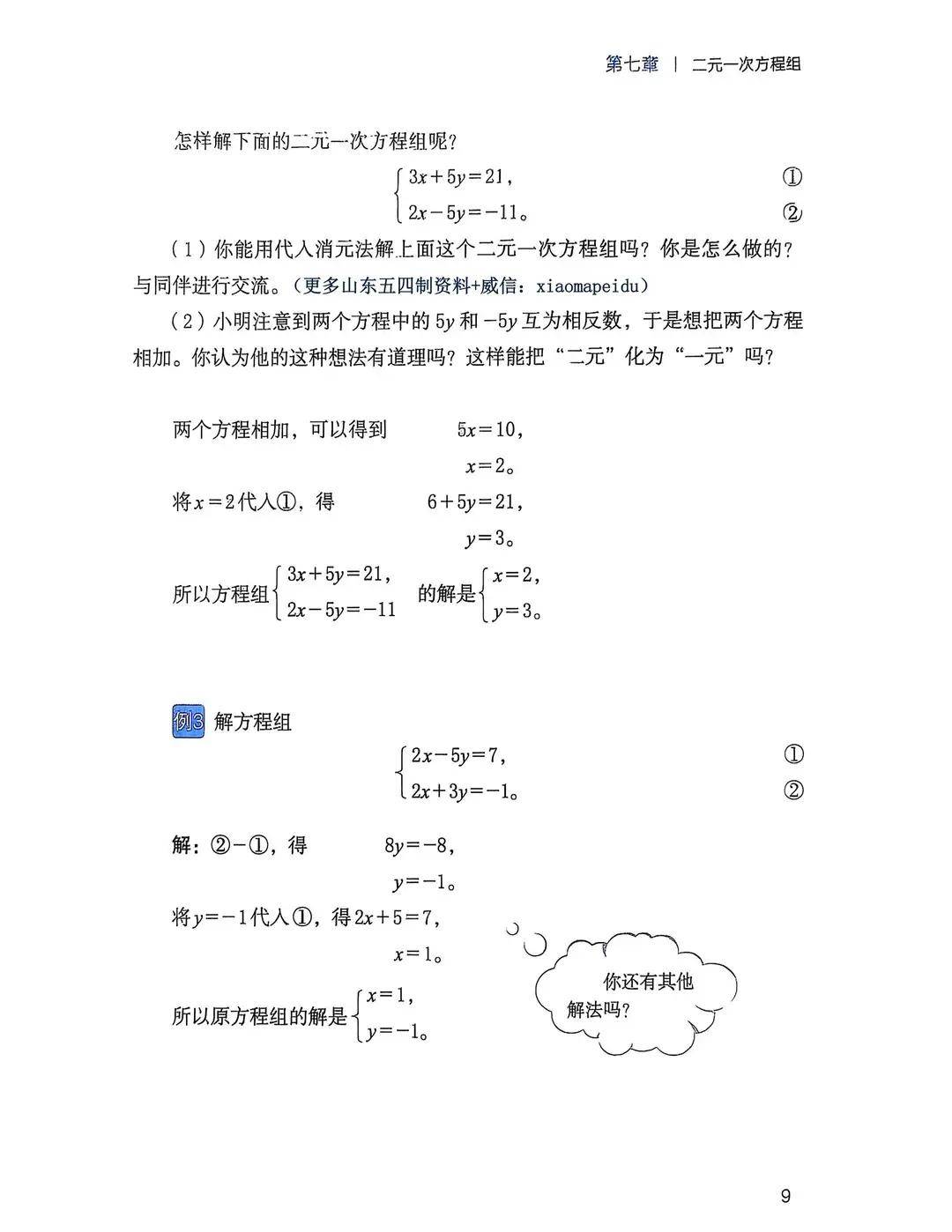 第七章 | 二元一次方程组

怎样解下面的二元一次方程组呢？

$\begin{cases} 3x+5y=21, & ① \\ 2x-5y=-11。 & ② \end{cases}$

（1）你能用代入消元法解上面这个二元一次方程组吗？你是怎么做的？与同伴进行交流。（更多山东五四制资料+威信：xiaomapeidu）

（2）小明注意到两个方程中的 $5y$ 和 $-5y$ 互为相反数，于是想把两个方程相加。你认为他的这种想法有道理吗？这样能把“二元”化为“一元”吗？

两个方程相加，可以得到 $5x=10$，

$x=2$。

将 $x=2$ 代入①，得 $6+5y=21$，

$y=3$。

所以方程组 $\begin{cases} 3x+5y=21, \\ 2x-5y=-11 \end{cases}$ 的解是 $\begin{cases} x=2, \\ y=3。 \end{cases}$

例3 解方程组

$\begin{cases} 2x-5y=7, & ① \\ 2x+3y=-1。 & ② \end{cases}$

解：②－①，得 $8y=-8$，

$y=-1$。

将 $y=-1$ 代入①，得 $2x+5=7$，

$x=1$。

所以原方程组的解是 $\begin{cases} x=1, \\ y=-1。 \end{cases}$

你还有其他解法吗？

9